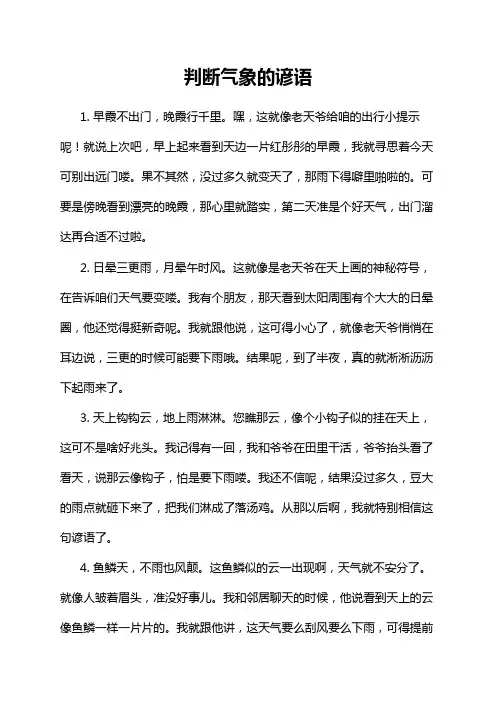 判断气象的谚语

1. 早霞不出门，晚霞行千里。嘿，这就像老天爷给咱的出行小提示呢！就说上次吧，早上起来看到天边一片红彤彤的早霞，我就寻思着今天可别出远门喽。果不其然，没过多久就变天了，那雨下得噼里啪啦的。可要是傍晚看到漂亮的晚霞，那心里就踏实，第二天准是个好天气，出门溜达再合适不过啦。

2. 日晕三更雨，月晕午时风。这就像是老天爷在天上画的神秘符号，在告诉咱们天气要变喽。我有个朋友，那天看到太阳周围有个大大的日晕圈，他还觉得挺新奇呢。我就跟他说，这可得小心了，就像老天爷悄悄在耳边说，三更的时候可能要下雨哦。结果呢，到了半夜，真的就淅淅沥沥下起雨来了。

3. 天上钩钩云，地上雨淋淋。您瞧那云，像个小钩子似的挂在天上，这可不是啥好兆头。我记得有一回，我和爷爷在田里干活，爷爷抬头看了看天，说那云像钩子，怕是要下雨喽。我还不信呢，结果没过多久，豆大的雨点就砸下来了，把我们淋成了落汤鸡。从那以后啊，我就特别相信这句谚语了。

4. 鱼鳞天，不雨也风颠。这鱼鳞似的云一出现啊，天气就不安分了。就像人皱着眉头，准没好事儿。我和邻居聊天的时候，他说看到天上的云像鱼鳞一样一片片的。我就跟他讲，这天气要么刮风要么下雨，可得提前